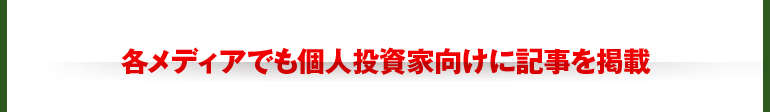 各メディアでも個人投資家向けに記事を掲載